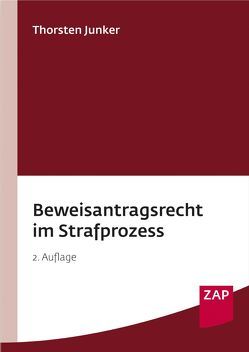 Thorsten Junker

Beweisantragsrecht im Strafprozess

2. Auflage

ZAP